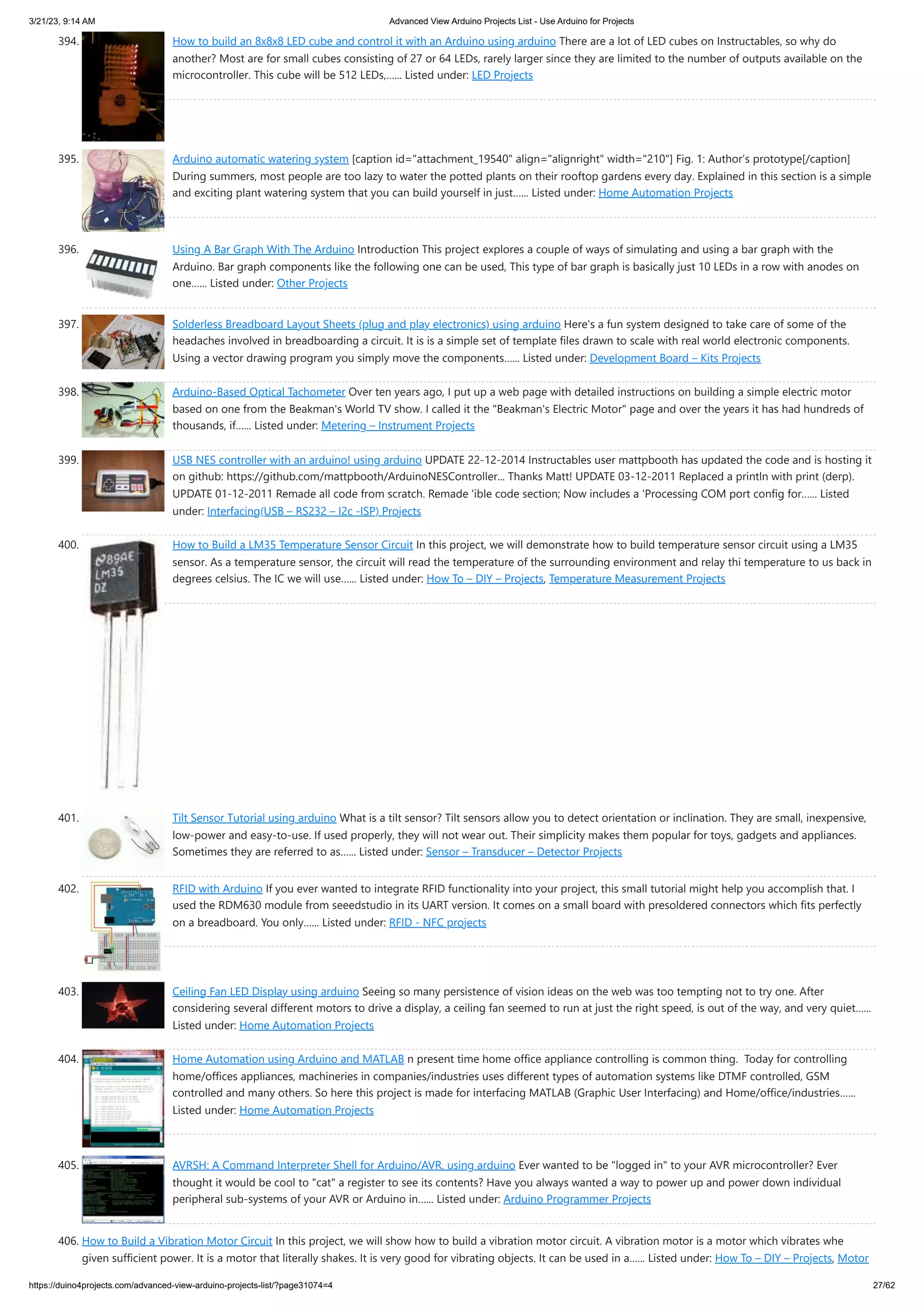 3/21/23, 9:14 AM Advanced View Arduino Projects List - Use Arduino for Projects

394. How to build an 8x8x8 LED cube and control it with an Arduino using arduino There are a lot of LED cubes on Instructables, so why do another? Most are for small cubes consisting of 27 or 64 LEDs, rarely larger since they are limited to the number of outputs available on the microcontroller. This cube will be 512 LEDs,…… Listed under: LED Projects

395. Arduino automatic watering system [caption id="attachment_19540" align="alignright" width="210"] Fig. 1: Author's prototype[/caption] During summers, most people are too lazy to water the potted plants on their rooftop gardens every day. Explained in this section is a simple and exciting plant watering system that you can build yourself in just…… Listed under: Home Automation Projects

396. Using A Bar Graph With The Arduino Introduction This project explores a couple of ways of simulating and using a bar graph with the Arduino. Bar graph components like the following one can be used, This type of bar graph is basically just 10 LEDs in a row with anodes on one…… Listed under: Other Projects

397. Solderless Breadboard Layout Sheets (plug and play electronics) using arduino Here's a fun system designed to take care of some of the headaches involved in breadboarding a circuit. It is is a simple set of template files drawn to scale with real world electronic components. Using a vector drawing program you simply move the components…… Listed under: Development Board – Kits Projects

398. Arduino-Based Optical Tachometer Over ten years ago, I put up a web page with detailed instructions on building a simple electric motor based on one from the Beakman's World TV show. I called it the "Beakman's Electric Motor" page and over the years it has had hundreds of thousands, if…… Listed under: Metering – Instrument Projects

399. USB NES controller with an arduino! using arduino UPDATE 22-12-2014 Instructables user mattpbooth has updated the code and is hosting it on github: https://github.com/mattpbooth/ArduinoNESController... Thanks Matt! UPDATE 03-12-2011 Replaced a println with print (derp). UPDATE 01-12-2011 Remade all code from scratch. Remade 'ible code section; Now includes a 'Processing COM port config for…… Listed under: Interfacing(USB – RS232 – I2c -ISP) Projects

400. How to Build a LM35 Temperature Sensor Circuit In this project, we will demonstrate how to build temperature sensor circuit using a LM35 sensor. As a temperature sensor, the circuit will read the temperature of the surrounding environment and relay thi temperature to us back in degrees celsius. The IC we will use…… Listed under: How To – DIY – Projects, Temperature Measurement Projects

89AE
LM35
DZ

401. Tilt Sensor Tutorial using arduino What is a tilt sensor? Tilt sensors allow you to detect orientation or inclination. They are small, inexpensive, low-power and easy-to-use. If used properly, they will not wear out. Their simplicity makes them popular for toys, gadgets and appliances. Sometimes they are referred to as…… Listed under: Sensor – Transducer – Detector Projects

402. RFID with Arduino If you ever wanted to integrate RFID functionality into your project, this small tutorial might help you accomplish that. I used the RDM630 module from seeedstudio in its UART version. It comes on a small board with presoldered connectors which fits perfectly on a breadboard. You only…… Listed under: RFID - NFC projects

403. Ceiling Fan LED Display using arduino Seeing so many persistence of vision ideas on the web was too tempting not to try one. After considering several different motors to drive a display, a ceiling fan seemed to run at just the right speed, is out of the way, and very quiet…… Listed under: Home Automation Projects

404. Home Automation using Arduino and MATLAB n present time home office appliance controlling is common thing. Today for controlling home/offices appliances, machineries in companies/industries uses different types of automation systems like DTMF controlled, GSM controlled and many others. So here this project is made for interfacing MATLAB (Graphic User Interfacing) and Home/office/industries…… Listed under: Home Automation Projects

405. AVRSH: A Command Interpreter Shell for Arduino/AVR. using arduino Ever wanted to be "logged in" to your AVR microcontroller? Ever thought it would be cool to "cat" a register to see its contents? Have you always wanted a way to power up and power down individual peripheral sub-systems of your AVR or Arduino in…… Listed under: Arduino Programmer Projects

406. How to Build a Vibration Motor Circuit In this project, we will show how to build a vibration motor circuit. A vibration motor is a motor which vibrates whe given sufficient power. It is a motor that literally shakes. It is very good for vibrating objects. It can be used in a…… Listed under: How To – DIY – Projects, Motor

https://duino4projects.com/advanced-view-arduino-projects-list/?page31074=4 27/62